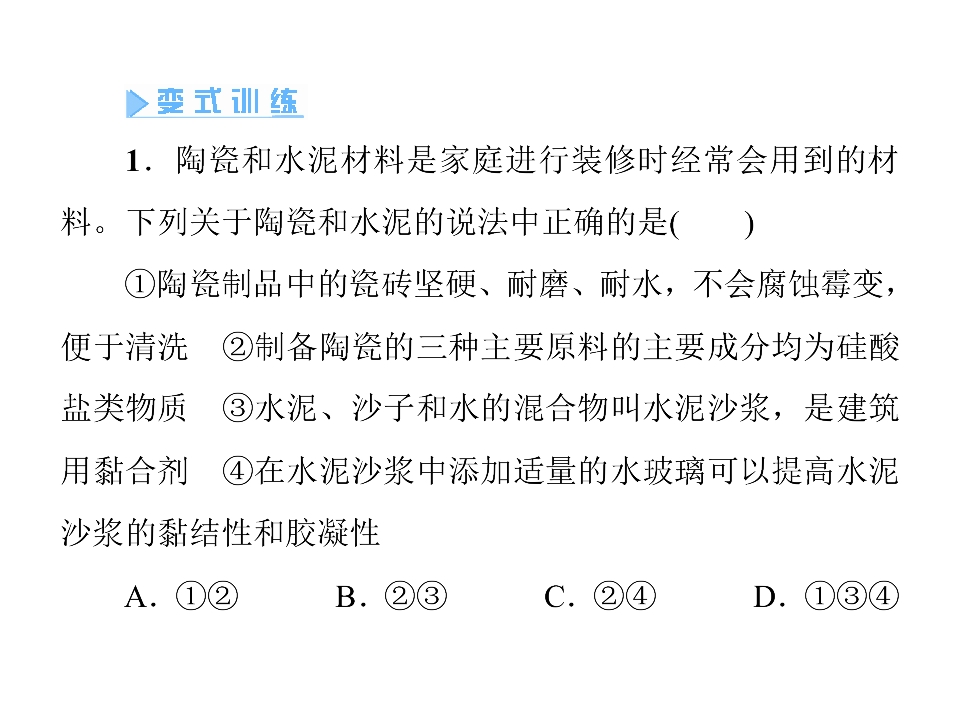 变式训练

1．陶瓷和水泥材料是家庭进行装修时经常会用到的材料。下列关于陶瓷和水泥的说法中正确的是(　　)

①陶瓷制品中的瓷砖坚硬、耐磨、耐水，不会腐蚀霉变，便于清洗　②制备陶瓷的三种主要原料的主要成分均为硅酸盐类物质　③水泥、沙子和水的混合物叫水泥沙浆，是建筑用黏合剂　④在水泥沙浆中添加适量的水玻璃可以提高水泥沙浆的黏结性和胶凝性

A．①②　B．②③　C．②④　D．①③④